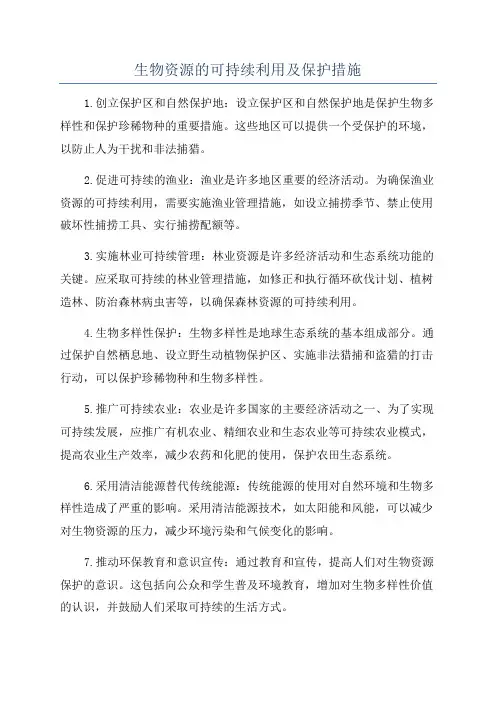 生物资源的可持续利用及保护措施

1.创立保护区和自然保护地：设立保护区和自然保护地是保护生物多样性和保护珍稀物种的重要措施。这些地区可以提供一个受保护的环境，以防止人为干扰和非法捕猎。

2.促进可持续的渔业：渔业是许多地区重要的经济活动。为确保渔业资源的可持续利用，需要实施渔业管理措施，如设立捕捞季节、禁止使用破坏性捕捞工具、实行捕捞配额等。

3.实施林业可持续管理：林业资源是许多经济活动和生态系统功能的关键。应采取可持续的林业管理措施，如修正和执行循环砍伐计划、植树造林、防治森林病虫害等，以确保森林资源的可持续利用。

4.生物多样性保护：生物多样性是地球生态系统的基本组成部分。通过保护自然栖息地、设立野生动植物保护区、实施非法猎捕和盗猎的打击行动，可以保护珍稀物种和生物多样性。

5.推广可持续农业：农业是许多国家的主要经济活动之一、为了实现可持续发展，应推广有机农业、精细农业和生态农业等可持续农业模式，提高农业生产效率，减少农药和化肥的使用，保护农田生态系统。

6.采用清洁能源替代传统能源：传统能源的使用对自然环境和生物多样性造成了严重的影响。采用清洁能源技术，如太阳能和风能，可以减少对生物资源的压力，减少环境污染和气候变化的影响。

7.推动环保教育和意识宣传：通过教育和宣传，提高人们对生物资源保护的意识。这包括向公众和学生普及环境教育，增加对生物多样性价值的认识，并鼓励人们采取可持续的生活方式。